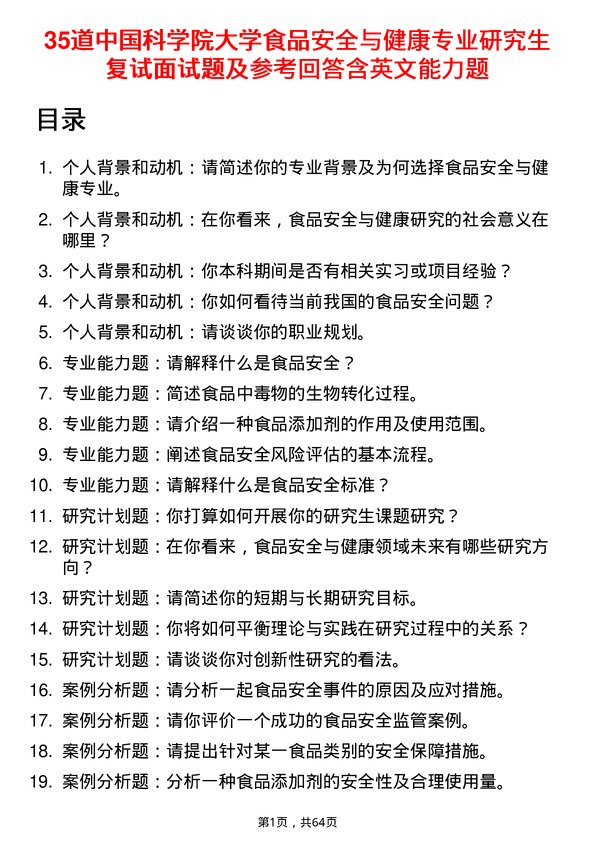 35道中国科学院大学食品安全与健康专业研究生复试面试题及参考回答含英文能力题

目录

1. 个人背景和动机：请简述你的专业背景及为何选择食品安全与健康专业。
2. 个人背景和动机：在你看来，食品安全与健康研究的社会意义在哪里？
3. 个人背景和动机：你本科期间是否有相关实习或项目经验？
4. 个人背景和动机：你如何看待当前我国的食品安全问题？
5. 个人背景和动机：请谈谈你的职业规划。
6. 专业能力题：请解释什么是食品安全？
7. 专业能力题：简述食品中毒物的生物转化过程。
8. 专业能力题：请介绍一种食品添加剂的作用及使用范围。
9. 专业能力题：阐述食品安全风险评估的基本流程。
10. 专业能力题：请解释什么是食品安全标准？
11. 研究计划题：你打算如何开展你的研究生课题研究？
12. 研究计划题：在你看来，食品安全与健康领域未来有哪些研究方向？
13. 研究计划题：请简述你的短期与长期研究目标。
14. 研究计划题：你将如何平衡理论与实践在研究过程中的关系？
15. 研究计划题：请谈谈你对创新性研究的看法。
16. 案例分析题：请分析一起食品安全事件的原因及应对措施。
17. 案例分析题：请你评价一个成功的食品安全监管案例。
18. 案例分析题：请提出针对某一食品类别的安全保障措施。
19. 案例分析题：分析一种食品添加剂的安全性及合理使用量。

第1页，共64页